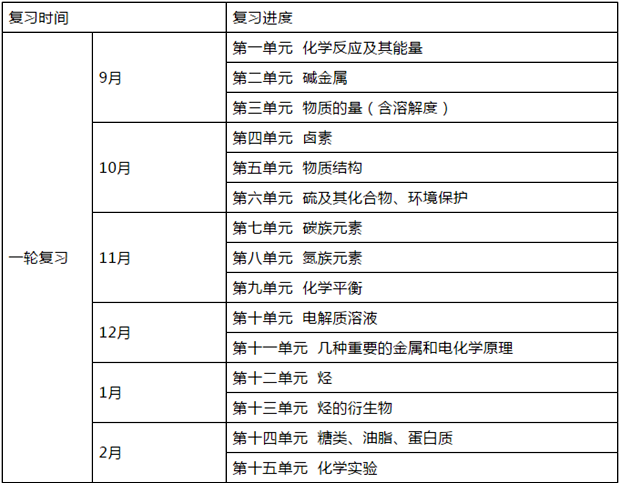 | 复习时间 | | 复习进度 |
|---|---|---|
| 一轮复习 | 9月 | 第一单元 化学反应及其能量 |
| | | 第二单元 碱金属 |
| | | 第三单元 物质的量（含溶解度） |
| | 10月 | 第四单元 卤素 |
| | | 第五单元 物质结构 |
| | | 第六单元 硫及其化合物、环境保护 |
| | 11月 | 第七单元 碳族元素 |
| | | 第八单元 氮族元素 |
| | | 第九单元 化学平衡 |
| | 12月 | 第十单元 电解质溶液 |
| | | 第十一单元 几种重要的金属和电化学原理 |
| | 1月 | 第十二单元 烃 |
| | | 第十三单元 烃的衍生物 |
| | 2月 | 第十四单元 糖类、油脂、蛋白质 |
| | | 第十五单元 化学实验 |